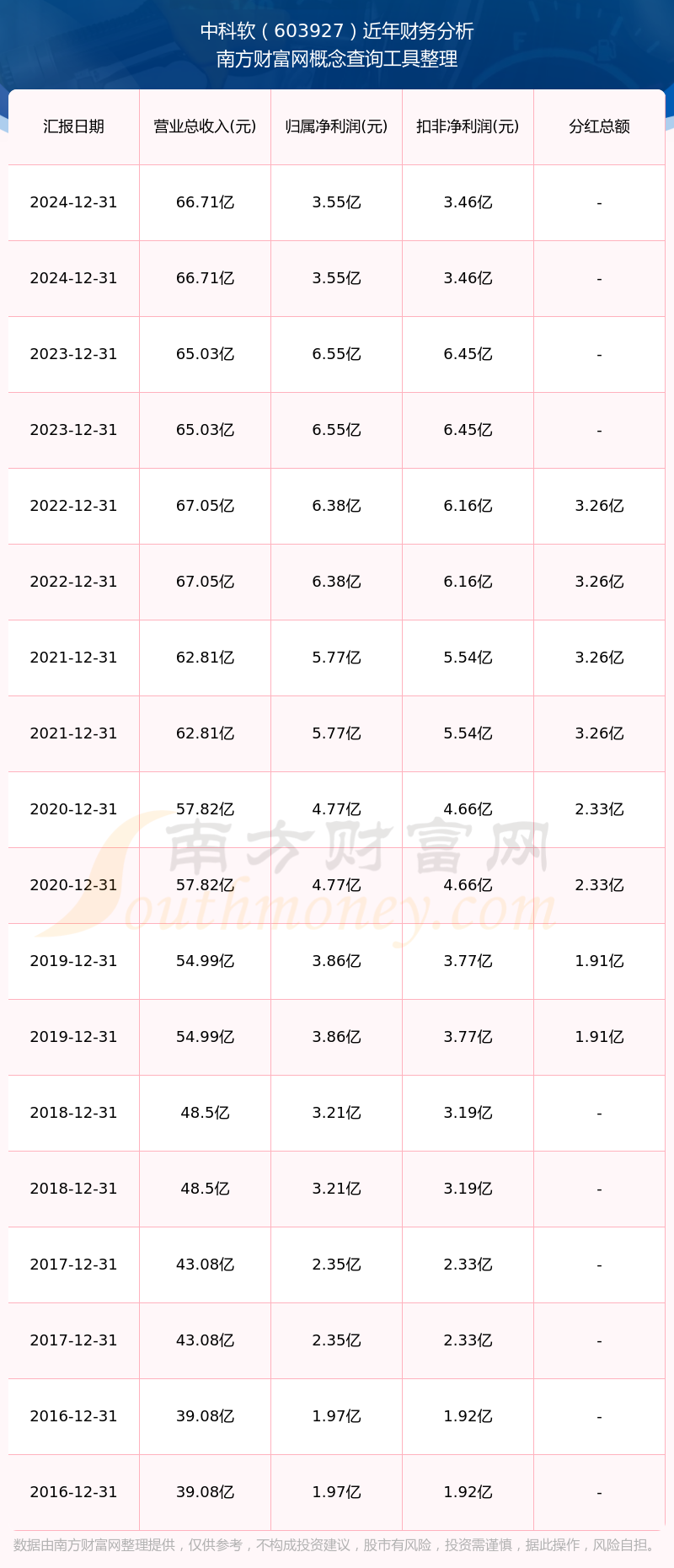 中科软(603927)近年财务分析
南方财富网概念查询工具整理

| 汇报日期 | 营业总收入(元) | 归属净利润(元) | 扣非净利润(元) | 分红总额 |
|---|---|---|---|---|
| 2024-12-31 | 66.71亿 | 3.55亿 | 3.46亿 | - |
| 2024-12-31 | 66.71亿 | 3.55亿 | 3.46亿 | - |
| 2023-12-31 | 65.03亿 | 6.55亿 | 6.45亿 | - |
| 2023-12-31 | 65.03亿 | 6.55亿 | 6.45亿 | - |
| 2022-12-31 | 67.05亿 | 6.38亿 | 6.16亿 | 3.26亿 |
| 2022-12-31 | 67.05亿 | 6.38亿 | 6.16亿 | 3.26亿 |
| 2021-12-31 | 62.81亿 | 5.77亿 | 5.54亿 | 3.26亿 |
| 2021-12-31 | 62.81亿 | 5.77亿 | 5.54亿 | 3.26亿 |
| 2020-12-31 | 57.82亿 | 4.77亿 | 4.66亿 | 2.33亿 |
| 2020-12-31 | 57.82亿 | 4.77亿 | 4.66亿 | 2.33亿 |
| 2019-12-31 | 54.99亿 | 3.86亿 | 3.77亿 | 1.91亿 |
| 2019-12-31 | 54.99亿 | 3.86亿 | 3.77亿 | 1.91亿 |
| 2018-12-31 | 48.5亿 | 3.21亿 | 3.19亿 | - |
| 2018-12-31 | 48.5亿 | 3.21亿 | 3.19亿 | - |
| 2017-12-31 | 43.08亿 | 2.35亿 | 2.33亿 | - |
| 2017-12-31 | 43.08亿 | 2.35亿 | 2.33亿 | - |
| 2016-12-31 | 39.08亿 | 1.97亿 | 1.92亿 | - |
| 2016-12-31 | 39.08亿 | 1.97亿 | 1.92亿 | - |

数据由南方财富网整理提供,仅供参考,不构成投资建议,股市有风险,投资需谨慎,据此操作,风险自担。

南方财富网
Southmoney.com